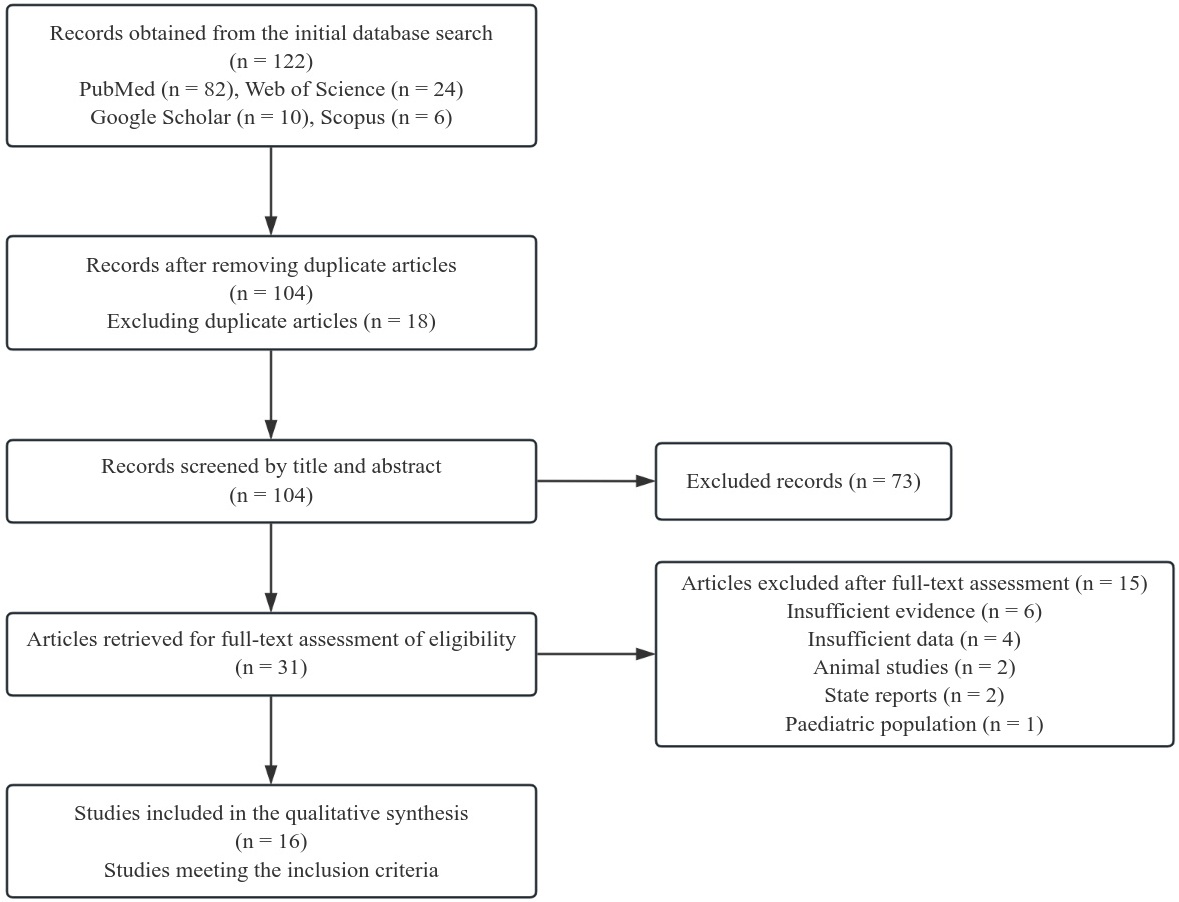 Records obtained from the initial database search
(n = 122)
PubMed (n = 82), Web of Science (n = 24)
Google Scholar (n = 10), Scopus (n = 6)

Records after removing duplicate articles
(n = 104)
Excluding duplicate articles (n = 18)

Records screened by title and abstract
(n = 104)

Excluded records (n = 73)

Articles retrieved for full-text assessment of eligibility
(n = 31)

Articles excluded after full-text assessment (n = 15)
Insufficient evidence (n = 6)
Insufficient data (n = 4)
Animal studies (n = 2)
State reports (n = 2)
Paediatric population (n = 1)

Studies included in the qualitative synthesis
(n = 16)
Studies meeting the inclusion criteria